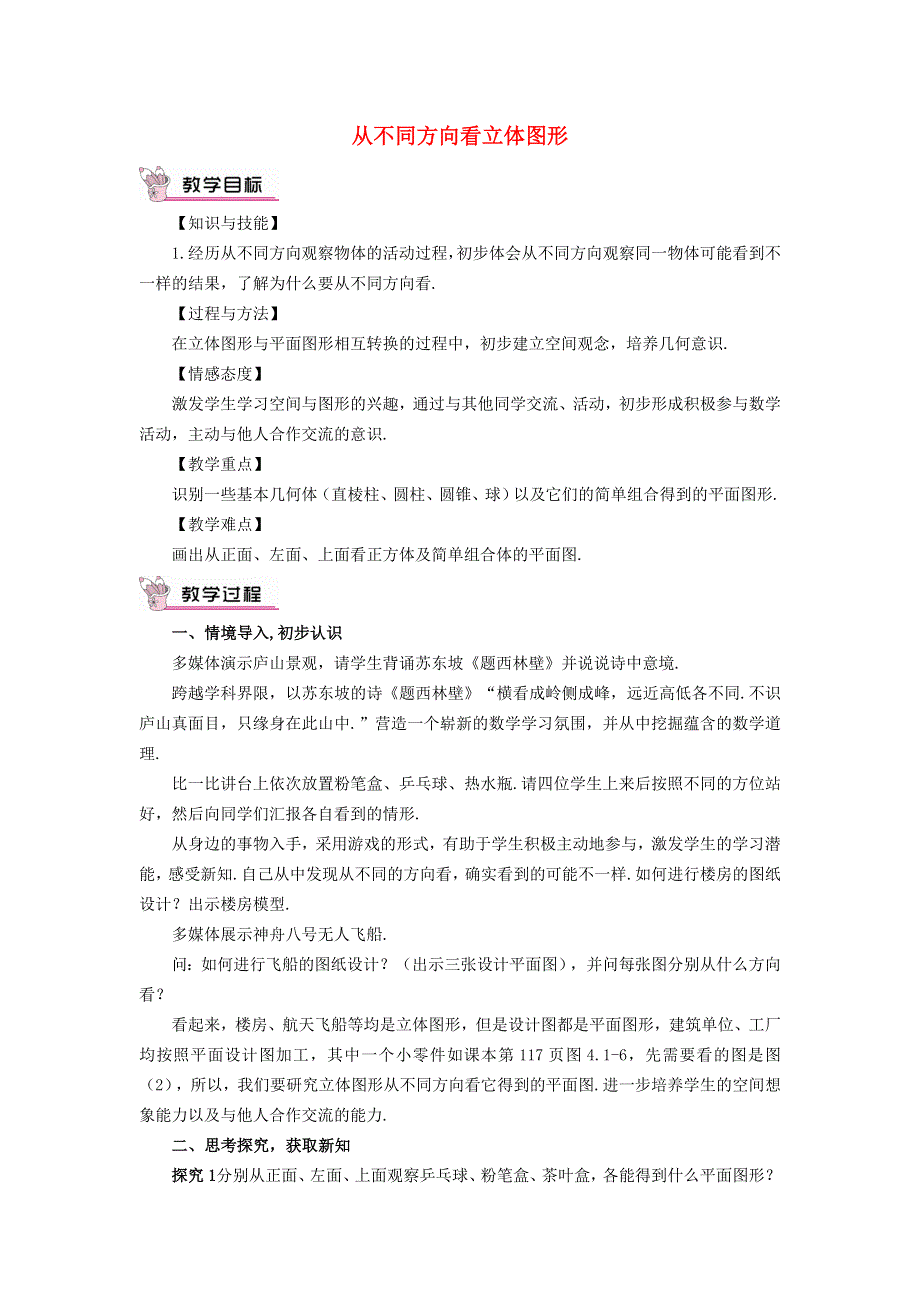 从不同方向看立体图形

教学目标

【知识与技能】

1.经历从不同方向观察物体的活动过程,初步体会从不同方向观察同一物体可能看到不一样的结果，了解为什么要从不同方向看.

【过程与方法】

在立体图形与平面图形相互转换的过程中，初步建立空间观念，培养几何意识.

【情感态度】

激发学生学习空间与图形的兴趣，通过与其他同学交流、活动，初步形成积极参与数学活动，主动与他人合作交流的意识.

【教学重点】

识别一些基本几何体（直棱柱、圆柱、圆锥、球）以及它们的简单组合得到的平面图形.

【教学难点】

画出从正面、左面、上面看正方体及简单组合体的平面图.

教学过程

一、情境导入,初步认识

多媒体演示庐山景观，请学生背诵苏东坡《题西林壁》并说说诗中意境.

跨越学科界限，以苏东坡的诗《题西林壁》“横看成岭侧成峰，远近高低各不同.不识庐山真面目，只缘身在此山中.”营造一个崭新的数学学习氛围，并从中挖掘蕴含的数学道理.

比一比讲台上依次放置粉笔盒、乒乓球、热水瓶.请四位学生上来后按照不同的方位站好，然后向同学们汇报各自看到的情形.

从身边的事物入手，采用游戏的形式，有助于学生积极主动地参与，激发学生的学习潜能，感受新知.自己从中发现从不同的方向看，确实看到的可能不一样.如何进行楼房的图纸设计？出示楼房模型.

多媒体展示神舟八号无人飞船.

问：如何进行飞船的图纸设计？（出示三张设计平面图），并问每张图分别从什么方向看？

看起来，楼房、航天飞船等均是立体图形，但是设计图都是平面图形，建筑单位、工厂均按照平面设计图加工，其中一个小零件如课本第117页图4.1-6，先需要看的图是图（2），所以，我们要研究立体图形从不同方向看它得到的平面图.进一步培养学生的空间想象能力以及与他人合作交流的能力.

二、思考探究，获取新知

探究1分别从正面、左面、上面观察乒乓球、粉笔盒、茶叶盒，各能得到什么平面图形？